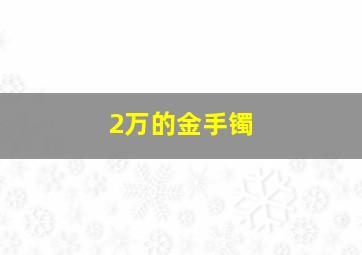 2万的金手镯